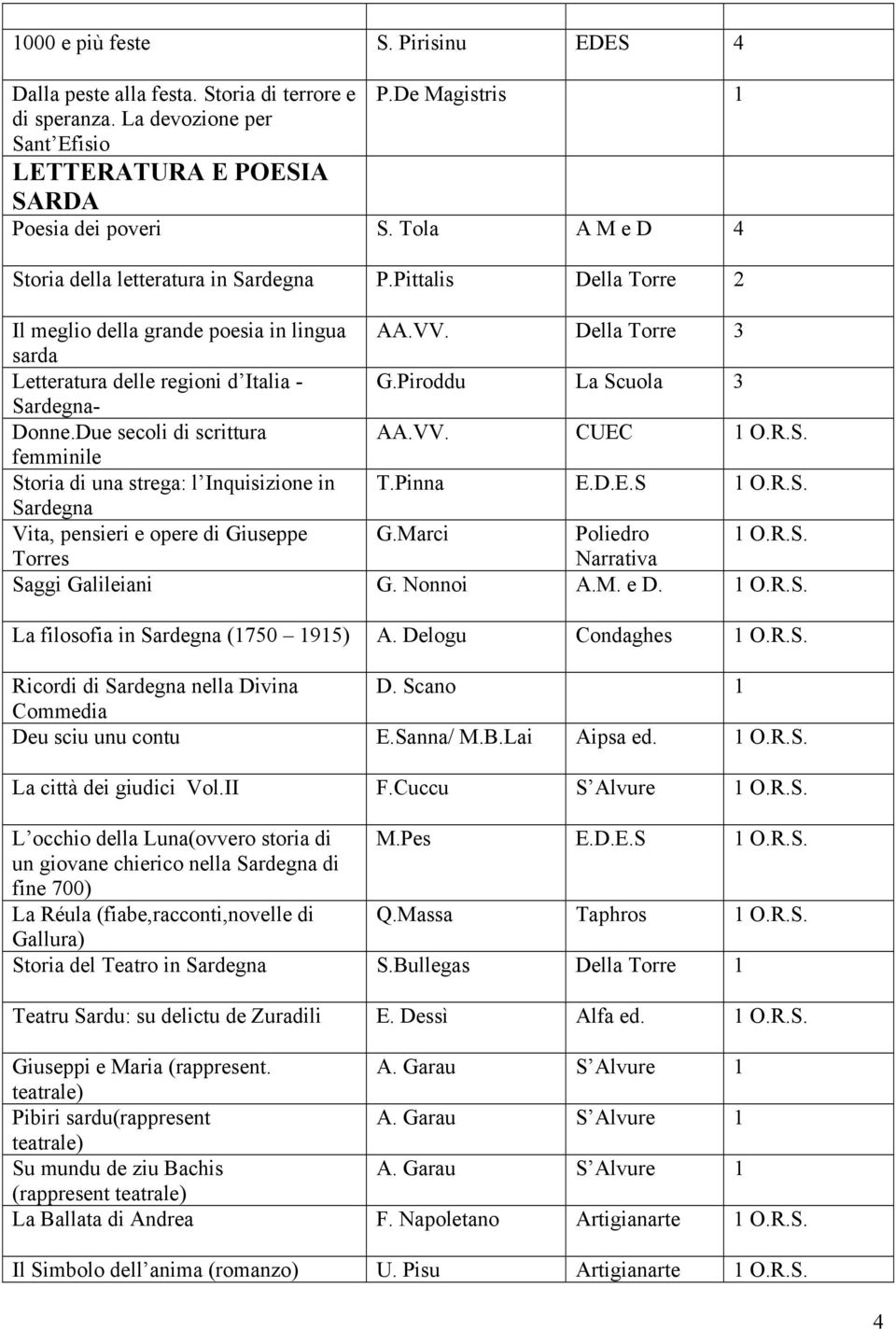 | | | | |
|---|---|---|---|
| 1000 e più feste | S. Pirisinu | EDES | 4 |
| Dalla peste alla festa. Storia di terrore e di speranza. La devozione per Sant Efisio | P.De Magistris | | 1 |
| LETTERATURA E POESIA SARDA | | | |
| Poesia dei poveri | S. Tola | A M e D | 4 |
| Storia della letteratura in Sardegna | P.Pittalis | Della Torre | 2 |
| Il meglio della grande poesia in lingua sarda | AA.VV. | Della Torre | 3 |
| Letteratura delle regioni d Italia - Sardegna- | G.Piroddu | La Scuola | 3 |
| Donne.Due secoli di scrittura femminile | AA.VV. | CUEC | 1 O.R.S. |
| Storia di una strega: l Inquisizione in Sardegna | T.Pinna | E.D.E.S | 1 O.R.S. |
| Vita, pensieri e opere di Giuseppe Torres | G.Marci | Poliedro Narrativa | 1 O.R.S. |
| Saggi Galileiani | G. Nonnoi | A.M. e D. | 1 O.R.S. |
| La filosofia in Sardegna (1750 1915) | A. Delogu | Condaghes | 1 O.R.S. |
| Ricordi di Sardegna nella Divina Commedia | D. Scano | | 1 |
| Deu sciu unu contu | E.Sanna/ M.B.Lai | Aipsa ed. | 1 O.R.S. |
| La città dei giudici Vol.II | F.Cuccu | S Alvure | 1 O.R.S. |
| L occhio della Luna(ovvero storia di un giovane chierico nella Sardegna di fine 700) | M.Pes | E.D.E.S | 1 O.R.S. |
| La Réula (fiabe,racconti,novelle di Gallura) | Q.Massa | Taphros | 1 O.R.S. |
| Storia del Teatro in Sardegna | S.Bullegas | Della Torre | 1 |
| Teatru Sardu: su delictu de Zuradili | E. Dessì | Alfa ed. | 1 O.R.S. |
| Giuseppi e Maria (rappresent. teatrale) | A. Garau | S Alvure | 1 |
| Pibiri sardu(rappresent teatrale) | A. Garau | S Alvure | 1 |
| Su mundu de ziu Bachis (rappresent teatrale) | A. Garau | S Alvure | 1 |
| La Ballata di Andrea | F. Napoletano | Artigianarte | 1 O.R.S. |
| Il Simbolo dell anima (romanzo) | U. Pisu | Artigianarte | 1 O.R.S. |

4